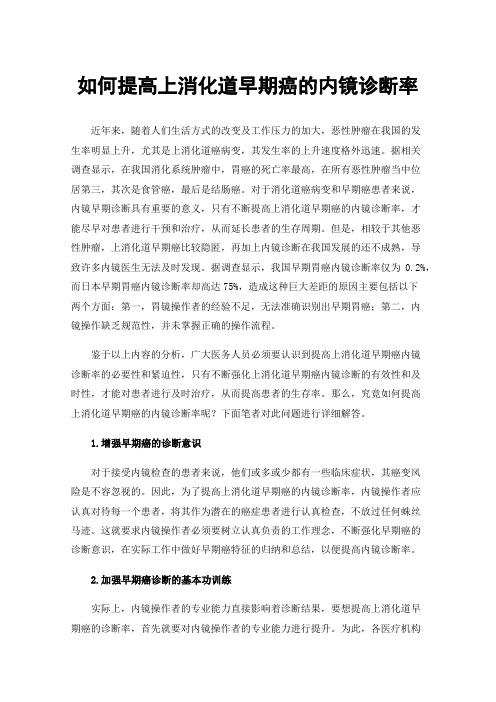 如何提高上消化道早期癌的内镜诊断率

近年来，随着人们生活方式的改变及工作压力的加大，恶性肿瘤在我国的发生率明显上升，尤其是上消化道癌病变，其发生率的上升速度格外迅速。据相关调查显示，在我国消化系统肿瘤中，胃癌的死亡率最高，在所有恶性肿瘤当中位居第三，其次是食管癌，最后是结肠癌。对于消化道癌病变和早期癌患者来说，内镜早期诊断具有重要的意义，只有不断提高上消化道早期癌的内镜诊断率，才能尽早对患者进行干预和治疗，从而延长患者的生存周期。但是，相较于其他恶性肿瘤，上消化道早期癌比较隐匿，再加上内镜诊断在我国发展的还不成熟，导致许多内镜医生无法及时发现。据调查显示，我国早期胃癌内镜诊断率仅为 0.2%，而日本早期胃癌内镜诊断率却高达 75%，造成这种巨大差距的原因主要包括以下两个方面：第一，胃镜操作者的经验不足，无法准确识别出早期胃癌；第二，内镜操作缺乏规范性，并未掌握正确的操作流程。

鉴于以上内容的分析，广大医务人员必须要认识到提高上消化道早期癌内镜诊断率的必要性和紧迫性，只有不断强化上消化道早期癌内镜诊断的有效性和及时性，才能对患者进行及时治疗，从而提高患者的生存率。那么，究竟如何提高上消化道早期癌的内镜诊断率呢？下面笔者对此问题进行详细解答。

1.增强早期癌的诊断意识

对于接受内镜检查的患者来说，他们或多或少都有一些临床症状，其癌变风险是不容忽视的。因此，为了提高上消化道早期癌的内镜诊断率，内镜操作者应认真对待每一个患者，将其作为潜在的癌症患者进行认真检查，不放过任何蛛丝马迹。这就要求内镜操作者必须要树立认真负责的工作理念，不断强化早期癌的诊断意识，在实际工作中做好早期癌特征的归纳和总结，以便提高内镜诊断率。

2.加强早期癌诊断的基本功训练

实际上，内镜操作者的专业能力直接影响着诊断结果，要想提高上消化道早期癌的诊断率，首先就要对内镜操作者的专业能力进行提升。为此，各医疗机构